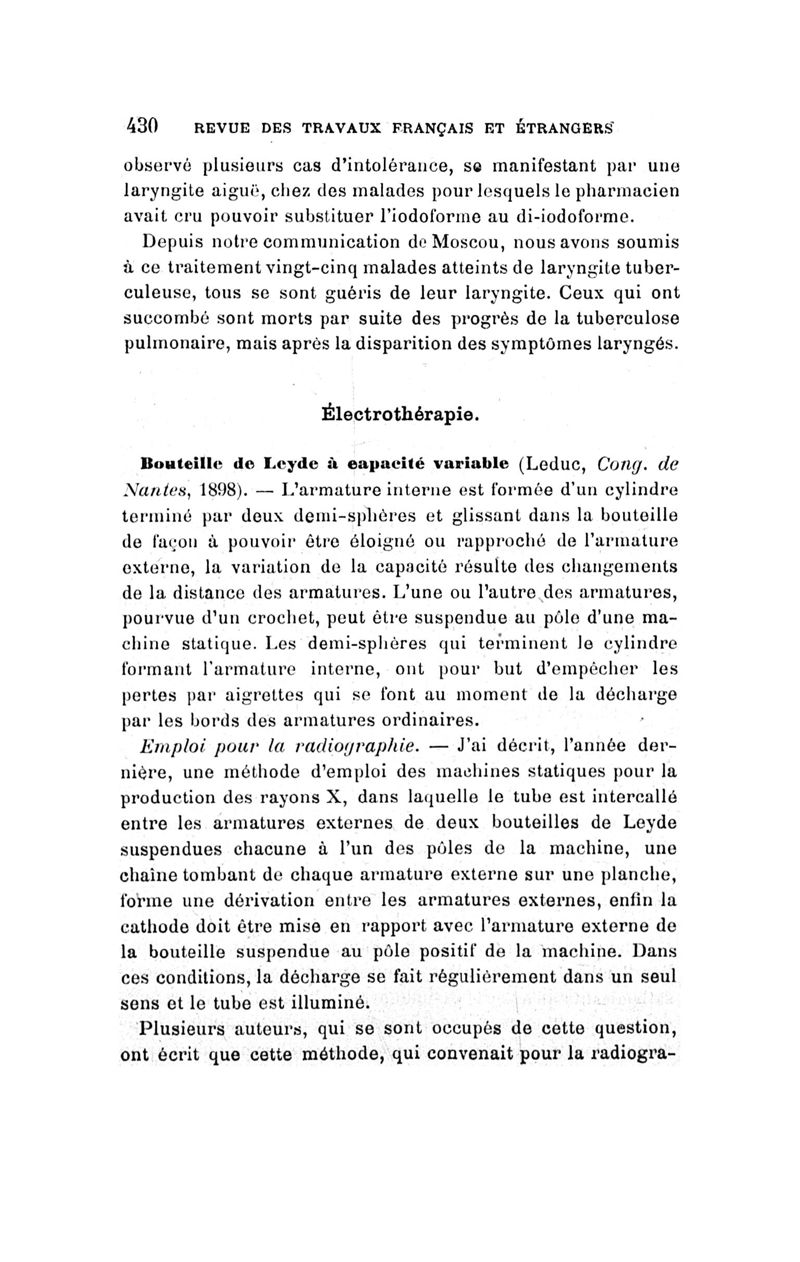 430 REVUE DES TRAVAUX FRANÇAIS ET ÉTRANGERS

observé plusieurs cas d'intolérance, se manifestant par une laryngite aiguë, chez des malades pour lesquels le pharmacien avait cru pouvoir substituer l'iodoforme au di-iodoforme.

Depuis notre communication de Moscou, nous avons soumis à ce traitement vingt-cinq malades atteints de laryngite tuberculeuse, tous se sont guéris de leur laryngite. Ceux qui ont succombé sont morts par suite des progrès de la tuberculose pulmonaire, mais après la disparition des symptômes laryngés.

Électrothérapie.

Bouteille de Leyde à capacité variable (Leduc, Cong. de Nantes, 1898). — L'armature interne est formée d'un cylindre terminé par deux demi-sphères et glissant dans la bouteille de façon à pouvoir être éloigné ou rapproché de l'armature externe, la variation de la capacité résulte des changements de la distance des armatures. L'une ou l'autre des armatures, pourvue d'un crochet, peut être suspendue au pôle d'une machine statique. Les demi-sphères qui terminent le cylindre formant l'armature interne, ont pour but d'empêcher les pertes par aigrettes qui se font au moment de la décharge par les bords des armatures ordinaires.

Emploi pour la radiographie. — J'ai décrit, l'année dernière, une méthode d'emploi des machines statiques pour la production des rayons X, dans laquelle le tube est intercallé entre les armatures externes de deux bouteilles de Leyde suspendues chacune à l'un des pôles de la machine, une chaîne tombant de chaque armature externe sur une planche, forme une dérivation entre les armatures externes, enfin la cathode doit être mise en rapport avec l'armature externe de la bouteille suspendue au pôle positif de la machine. Dans ces conditions, la décharge se fait régulièrement dans un seul sens et le tube est illuminé.

Plusieurs auteurs, qui se sont occupés de cette question, ont écrit que cette méthode, qui convenait pour la radiogra-